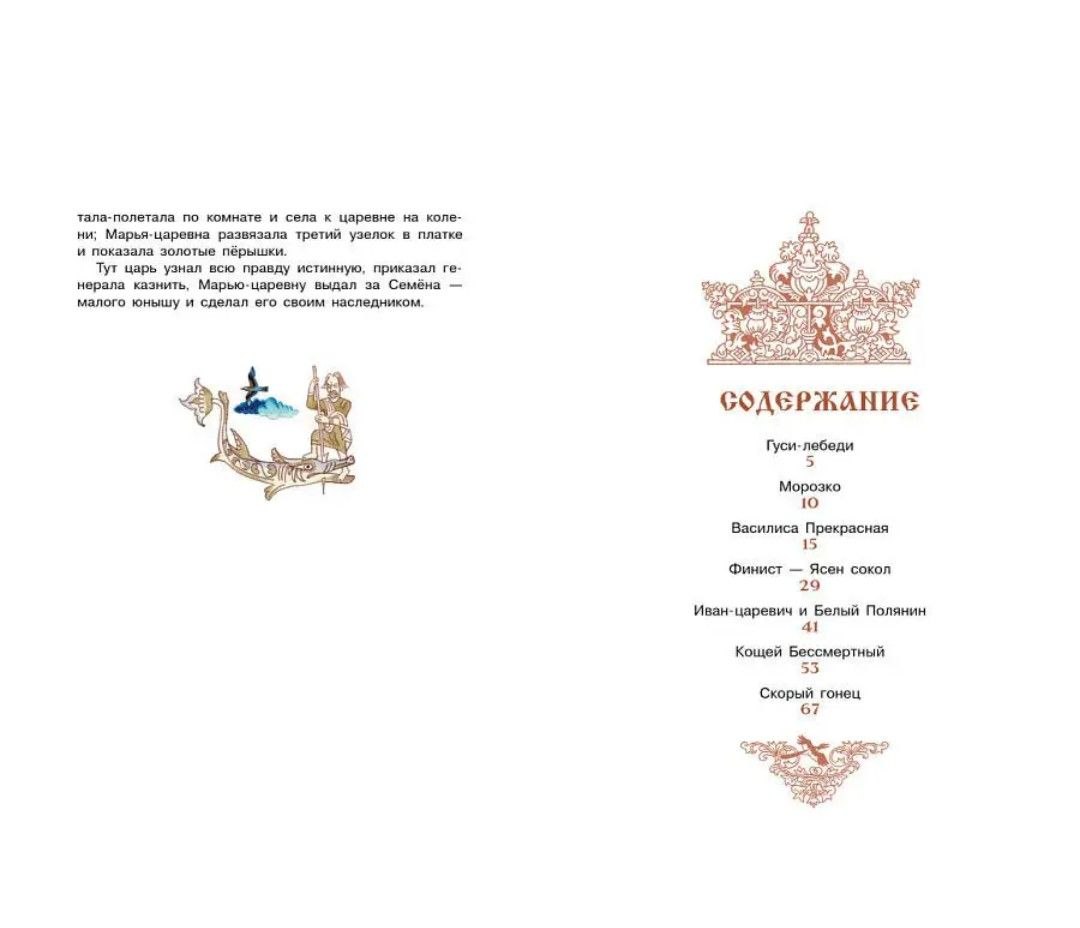 тала-полетала по комнате и села к царевне на колени; Марья-царевна развязала третий узелок в платке и показала золотые пёрышки.

Тут царь узнал всю правду истинную, приказал генерала казнить, Марью-царевну выдал за Семёна — малого юнышу и сделал его своим наследником.

СОДЕРЖАНИЕ

Гуси-лебеди
5

Морозко
10

Василиса Прекрасная
15

Финист — Ясен сокол
29

Иван-царевич и Белый Полянин
41

Кощей Бессмертный
53

Скорый гонец
67